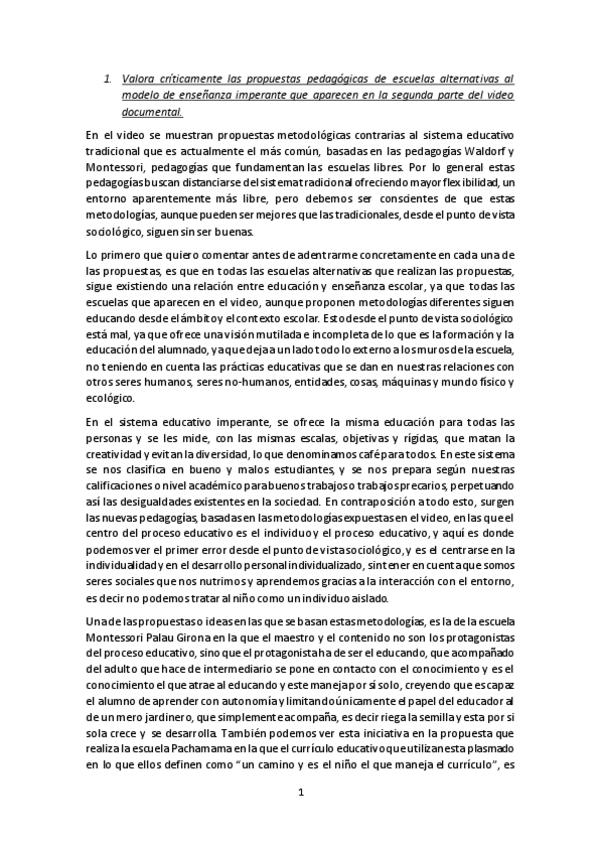 1. Valora críticamente las propuestas pedagógicas de escuelas alternativas al modelo de enseñanza imperante que aparecen en la segunda parte del video documental.

En el video se muestran propuestas metodológicas contrarias al sistema educativo tradicional que es actualmente el más común, basadas en las pedagogías Waldorf y Montessori, pedagogías que fundamentan las escuelas libres. Por lo general estas pedagogías buscan distanciarse del sistema tradicional ofreciendo mayor flexibilidad, un entorno aparentemente más libre, pero debemos ser conscientes de que estas metodologías, aunque pueden ser mejores que las tradicionales, desde el punto de vista sociológico, siguen sin ser buenas.

Lo primero que quiero comentar antes de adentrarme concretamente en cada una de las propuestas, es que en todas las escuelas alternativas que realizan las propuestas, sigue existiendo una relación entre educación y enseñanza escolar, ya que todas las escuelas que aparecen en el video, aunque proponen metodologías diferentes siguen educando desde el ámbito y el contexto escolar. Esto desde el punto de vista sociológico está mal, ya que ofrece una visión mutilada e incompleta de lo que es la formación y la educación del alumnado, ya que deja a un lado todo lo externo a los muros de la escuela, no teniendo en cuenta las prácticas educativas que se dan en nuestras relaciones con otros seres humanos, seres no-humanos, entidades, cosas, máquinas y mundo físico y ecológico.

En el sistema educativo imperante, se ofrece la misma educación para todas las personas y se les mide, con las mismas escalas, objetivas y rígidas, que matan la creatividad y evitan la diversidad, lo que denominamos café para todos. En este sistema se nos clasifica en bueno y malos estudiantes, y se nos prepara según nuestras calificaciones o nivel académico para buenos trabajos o trabajos precarios, perpetuando así las desigualdades existentes en la sociedad. En contraposición a todo esto, surgen las nuevas pedagogías, basadas en las metodologías expuestas en el video, en las que el centro del proceso educativo es el individuo y el proceso educativo, y aquí es donde podemos ver el primer error desde el punto de vista sociológico, y es el centrarse en la individualidad y en el desarrollo personal individualizado, sin tener en cuenta que somos seres sociales que nos nutrimos y aprendemos gracias a la interacción con el entorno, es decir no podemos tratar al niño como un individuo aislado.

Una de las propuestas o ideas en las que se basan estas metodologías, es la de la escuela Montessori Palau Girona en la que el maestro y el contenido no son los protagonistas del proceso educativo, sino que el protagonista ha de ser el educando, que acompañado del adulto que hace de intermediario se pone en contacto con el conocimiento y es el conocimiento el que atrae al educando y este maneja por sí solo, creyendo que es capaz el alumno de aprender con autonomía y limitando únicamente el papel del educador al de un mero jardinero, que simplemente acompaña, es decir riega la semilla y esta por si sola crece y se desarrolla. También podemos ver esta iniciativa en la propuesta que realiza la escuela Pachamama en la que el currículo educativo que utilizan esta plasmado en lo que ellos definen como "un camino y es el niño el que maneja el currículo", es

1